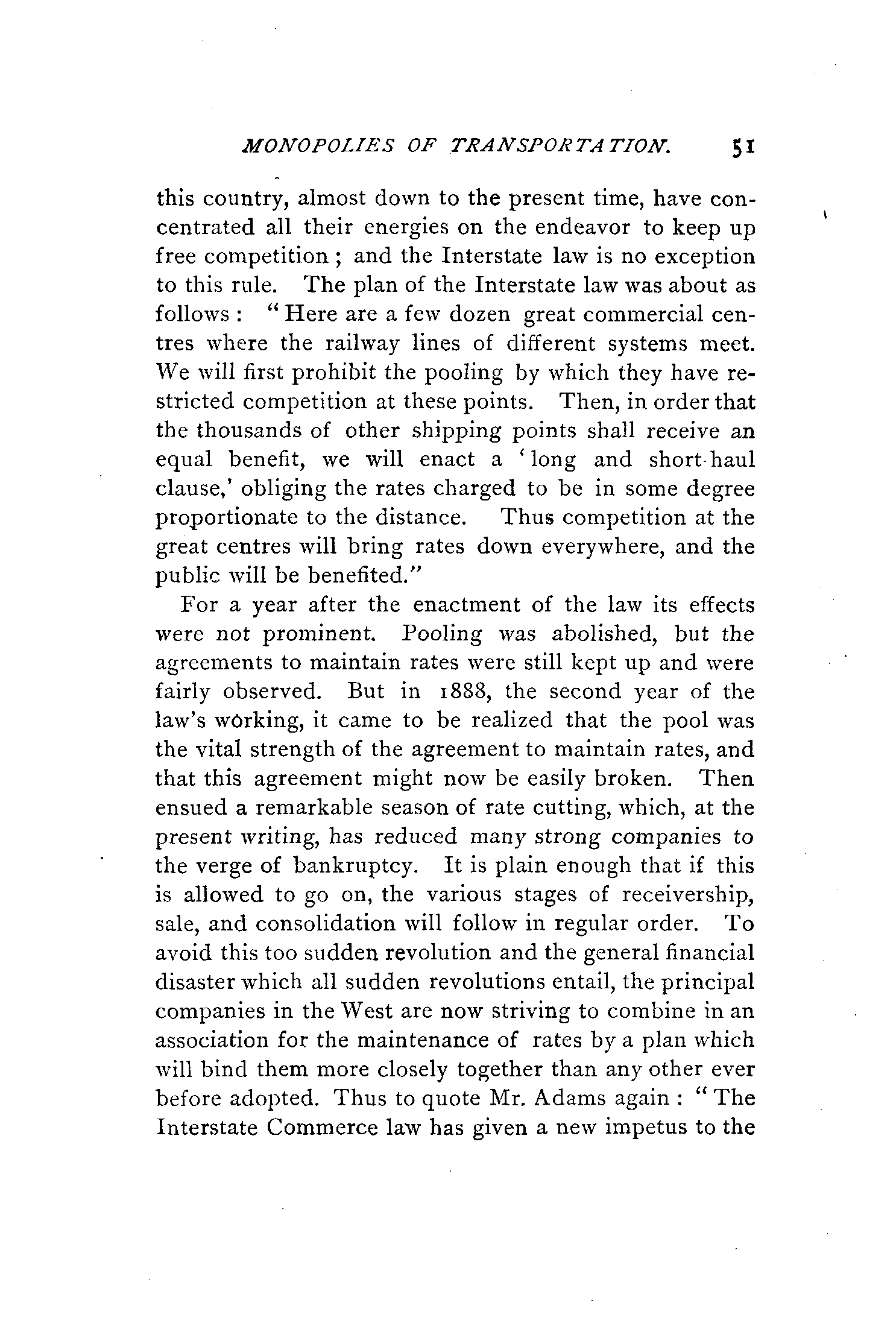 MONOPOLIES OF TRANSPORTATION. 51

this country, almost down to the present time, have concentrated all their energies on the endeavor to keep up free competition ; and the Interstate law is no exception to this rule. The plan of the Interstate law was about as follows : "Here are a few dozen great commercial centres where the railway lines of different systems meet. We will first prohibit the pooling by which they have restricted competition at these points. Then, in order that the thousands of other shipping points shall receive an equal benefit, we will enact a 'long and short-haul clause,' obliging the rates charged to be in some degree proportionate to the distance. Thus competition at the great centres will bring rates down everywhere, and the public will be benefited."

For a year after the enactment of the law its effects were not prominent. Pooling was abolished, but the agreements to maintain rates were still kept up and were fairly observed. But in 1888, the second year of the law's working, it came to be realized that the pool was the vital strength of the agreement to maintain rates, and that this agreement might now be easily broken. Then ensued a remarkable season of rate cutting, which, at the present writing, has reduced many strong companies to the verge of bankruptcy. It is plain enough that if this is allowed to go on, the various stages of receivership, sale, and consolidation will follow in regular order. To avoid this too sudden revolution and the general financial disaster which all sudden revolutions entail, the principal companies in the West are now striving to combine in an association for the maintenance of rates by a plan which will bind them more closely together than any other ever before adopted. Thus to quote Mr. Adams again : "The Interstate Commerce law has given a new impetus to the